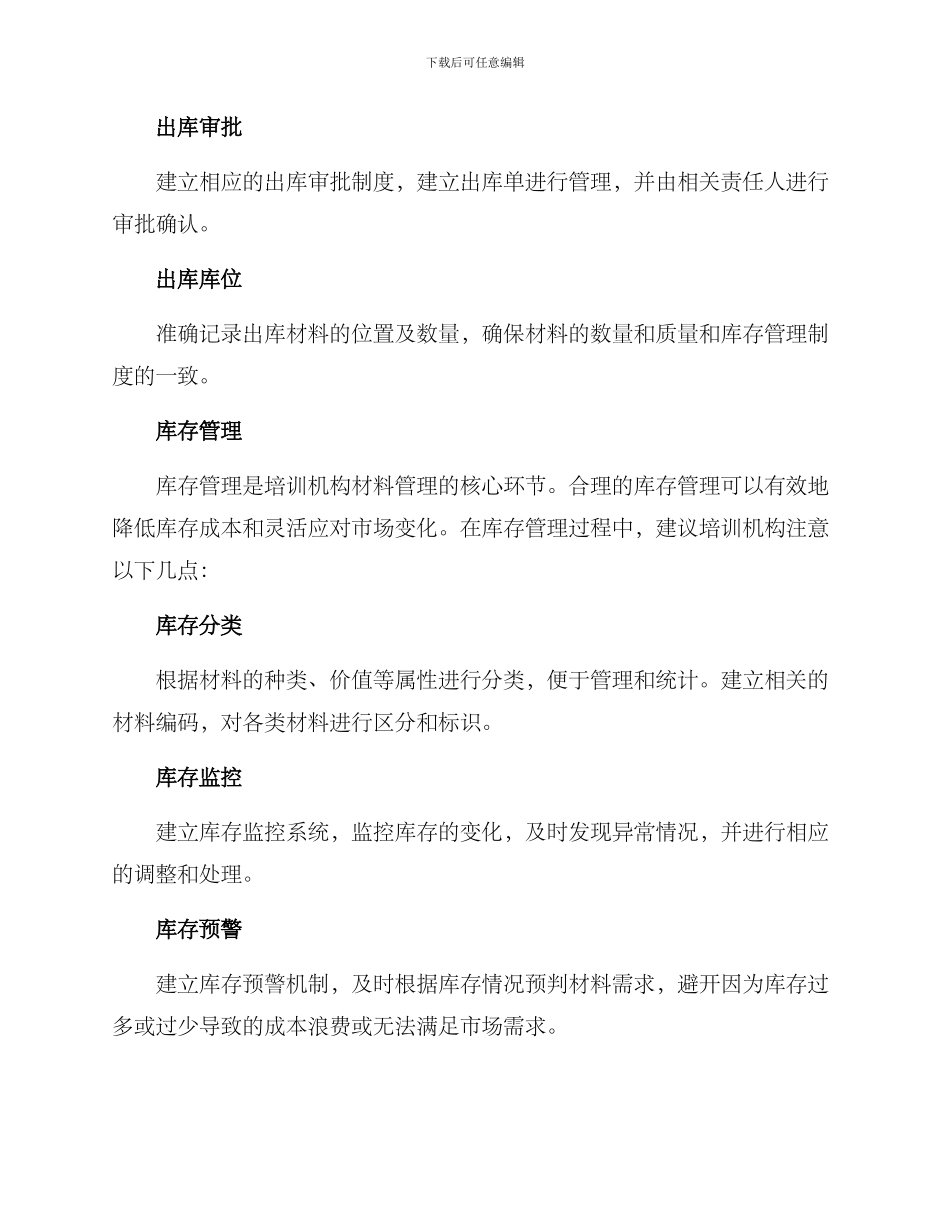 下载后可任意编辑

出库审批

建立相应的出库审批制度，建立出库单进行管理，并由相关责任人进行审批确认。

出库库位

准确记录出库材料的位置及数量，确保材料的数量和质量和库存管理制度的一致。

库存管理

库存管理是培训机构材料管理的核心环节。合理的库存管理可以有效地降低库存成本和灵活应对市场变化。在库存管理过程中，建议培训机构注意以下几点:

库存分类

根据材料的种类、价值等属性进行分类，便于管理和统计。建立相关的材料编码，对各类材料进行区分和标识。

库存监控

建立库存监控系统，监控库存的变化，及时发现异常情况，并进行相应的调整和处理。

库存预警

建立库存预警机制，及时根据库存情况预判材料需求，避开因为库存过多或过少导致的成本浪费或无法满足市场需求。